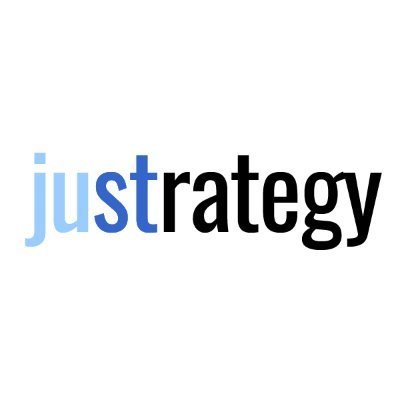 justrategy